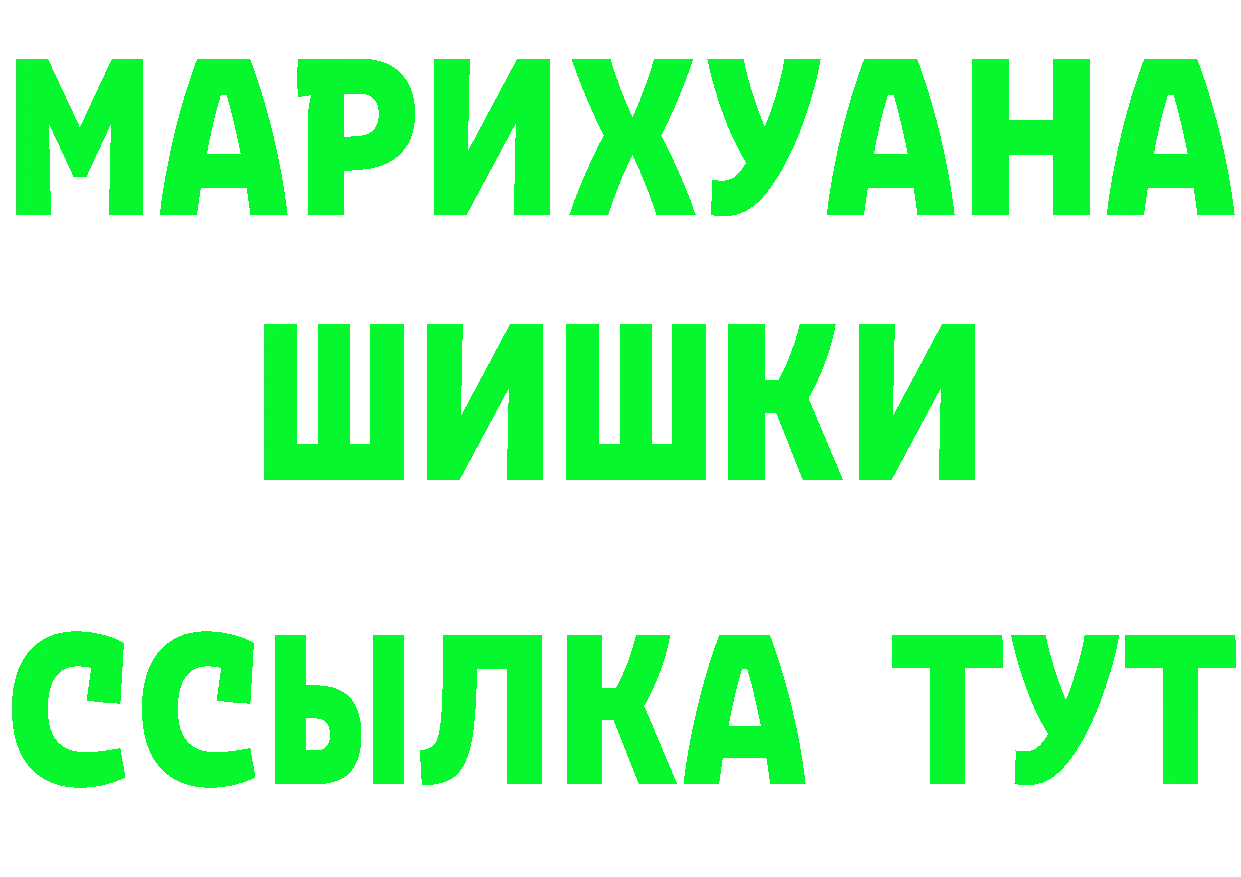 МАРИХУАНА
ШИШКИ
ССЫЛКА ТУТ